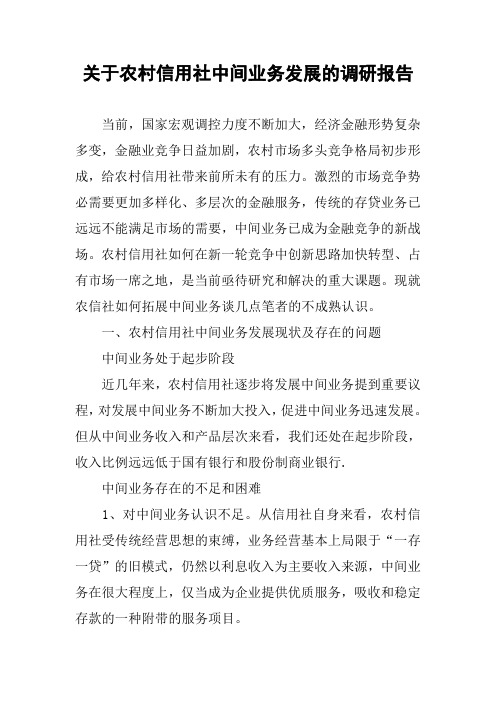 关于农村信用社中间业务发展的调研报告

当前，国家宏观调控力度不断加大，经济金融形势复杂多变，金融业竞争日益加剧，农村市场多头竞争格局初步形成，给农村信用社带来前所未有的压力。激烈的市场竞争势必需要更加多样化、多层次的金融服务，传统的存贷业务已远远不能满足市场的需要，中间业务已成为金融竞争的新战场。农村信用社如何在新一轮竞争中创新思路加快转型、占有市场一席之地，是当前亟待研究和解决的重大课题。现就农信社如何拓展中间业务谈几点笔者的不成熟认识。

一、农村信用社中间业务发展现状及存在的问题

中间业务处于起步阶段

近几年来，农村信用社逐步将发展中间业务提到重要议程，对发展中间业务不断加大投入，促进中间业务迅速发展。但从中间业务收入和产品层次来看，我们还处在起步阶段，收入比例远远低于国有银行和股份制商业银行.

中间业务存在的不足和困难

1、对中间业务认识不足。从信用社自身来看，农村信用社受传统经营思想的束缚，业务经营基本上局限于“一存一贷”的旧模式，仍然以利息收入为主要收入来源，中间业务在很大程度上，仅当成为企业提供优质服务，吸收和稳定存款的一种附带的服务项目。